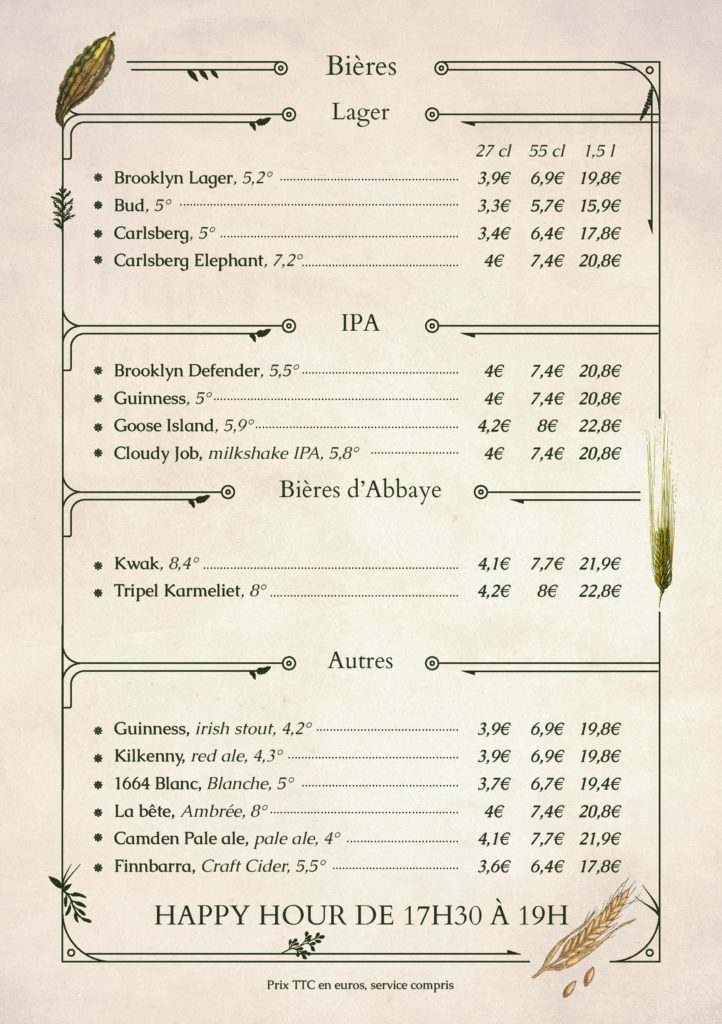 Bières

Lager

| | 27 cl | 55 cl | 1,5 l |
|---|---|---|---|
| Brooklyn Lager, 5,2° | 3,9€ | 6,9€ | 19,8€ |
| Bud, 5° | 3,3€ | 5,7€ | 15,9€ |
| Carlsberg, 5° | 3,4€ | 6,4€ | 17,8€ |
| Carlsberg Elephant, 7,2° | 4€ | 7,4€ | 20,8€ |

IPA

| | | | |
|---|---|---|---|
| Brooklyn Defender, 5,5° | 4€ | 7,4€ | 20,8€ |
| Guinness, 5° | 4€ | 7,4€ | 20,8€ |
| Goose Island, 5,9° | 4,2€ | 8€ | 22,8€ |
| Cloudy Job, milkshake IPA, 5,8° | 4€ | 7,4€ | 20,8€ |

Bières d'Abbaye

| | | | |
|---|---|---|---|
| Kwak, 8,4° | 4,1€ | 7,7€ | 21,9€ |
| Tripel Karmeliet, 8° | 4,2€ | 8€ | 22,8€ |

Autres

| | | | |
|---|---|---|---|
| Guinness, irish stout, 4,2° | 3,9€ | 6,9€ | 19,8€ |
| Kilkenny, red ale, 4,3° | 3,9€ | 6,9€ | 19,8€ |
| 1664 Blanc, Blanche, 5° | 3,7€ | 6,7€ | 19,4€ |
| La bête, Ambrée, 8° | 4€ | 7,4€ | 20,8€ |
| Camden Pale ale, pale ale, 4° | 4,1€ | 7,7€ | 21,9€ |
| Finnbarra, Craft Cider, 5,5° | 3,6€ | 6,4€ | 17,8€ |

HAPPY HOUR DE 17H30 À 19H

Prix TTC en euros, service compris